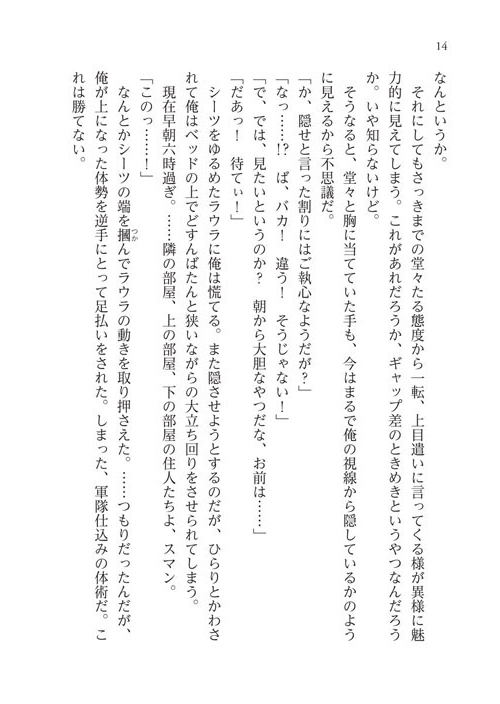 14

なんというか。

それにしてもさっきまでの堂々たる態度から一転、上目遣いに言ってくる様が異様に魅力的に見えてしまう。これがあれだろうか、ギャップ差のときめきというやつなんだろうか。いや知らないけど。

そうなると、堂々と胸に当てていた手も、今はまるで俺の視線から隠しているかのように見えるから不思議だ。

「か、隠せと言った割りにはご執心なようだが？」

「なっ……!? ば、バカ！　違う！　そうじゃない！」

「で、では、見たいというのか？　朝から大胆なやつだな、お前は……」

「だあっ！　待てぃ！」

シーツをゆるめたラウラに俺は慌てる。また隠させようとするのだが、ひらりとかわされて俺はベッドの上でどすんばたんと狭いながらの大立ち回りをさせられてしまう。

現在早朝六時過ぎ。……隣の部屋、上の部屋、下の部屋の住人たちよ、スマン。

「このっ……！」

なんとかシーツの端を摑んでラウラの動きを取り押さえた。……つもりだったんだが、俺が上になった体勢を逆手にとって足払いをされた。しまった、軍隊仕込みの体術だ。これは勝てない。